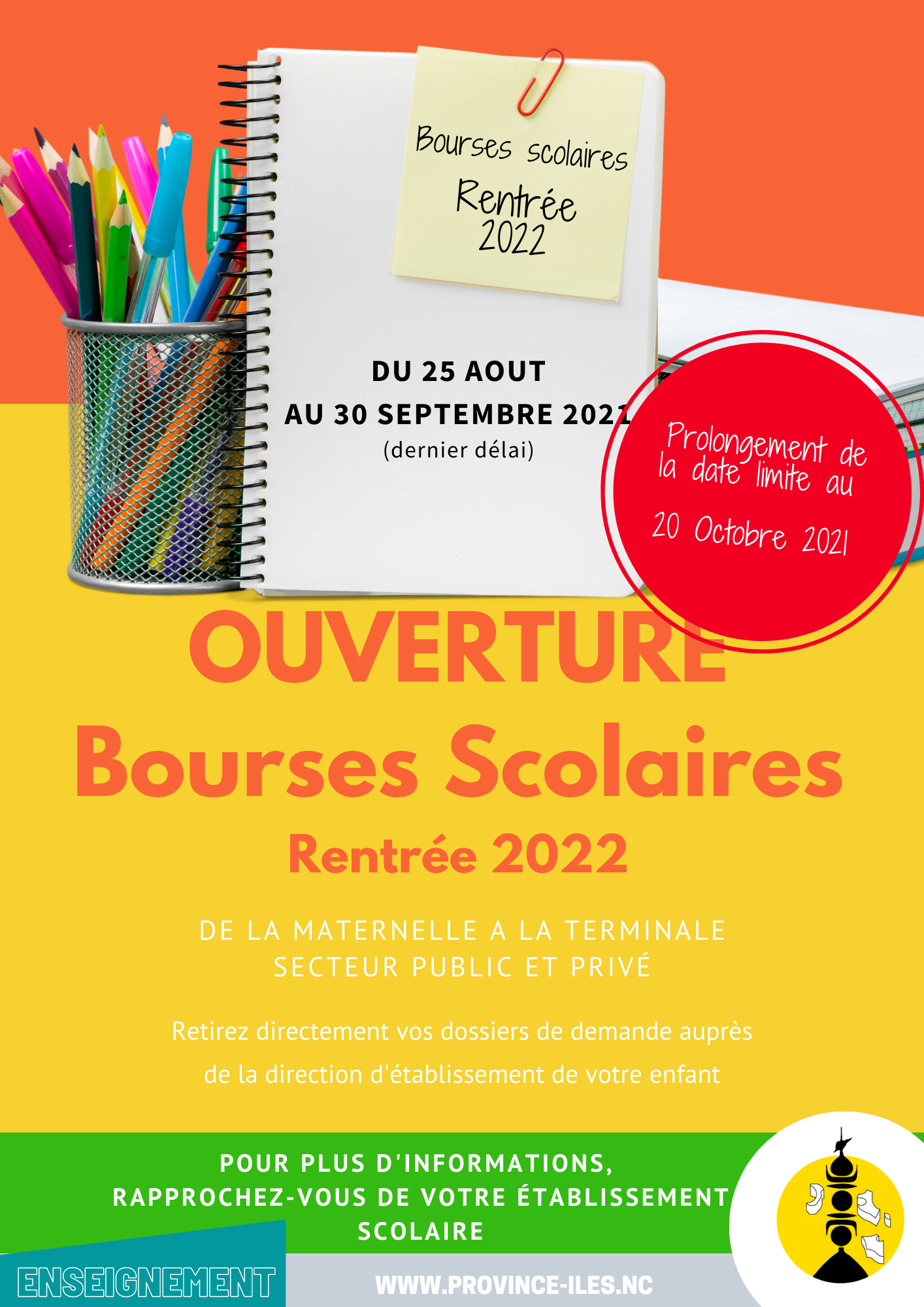 Bourses scolaires
Rentrée 2022

DU 25 AOUT
AU 30 SEPTEMBRE 2021
(dernier délai)

Prolongement de la date limite au
20 Octobre 2021

OUVERTURE
Bourses Scolaires
Rentrée 2022

DE LA MATERNELLE A LA TERMINALE
SECTEUR PUBLIC ET PRIVÉ

Retirez directement vos dossiers de demande auprès de la direction d'établissement de votre enfant

POUR PLUS D'INFORMATIONS, RAPPROCHEZ-VOUS DE VOTRE ÉTABLISSEMENT SCOLAIRE

ENSEIGNEMENT

WWW.PROVINCE-ILES.NC